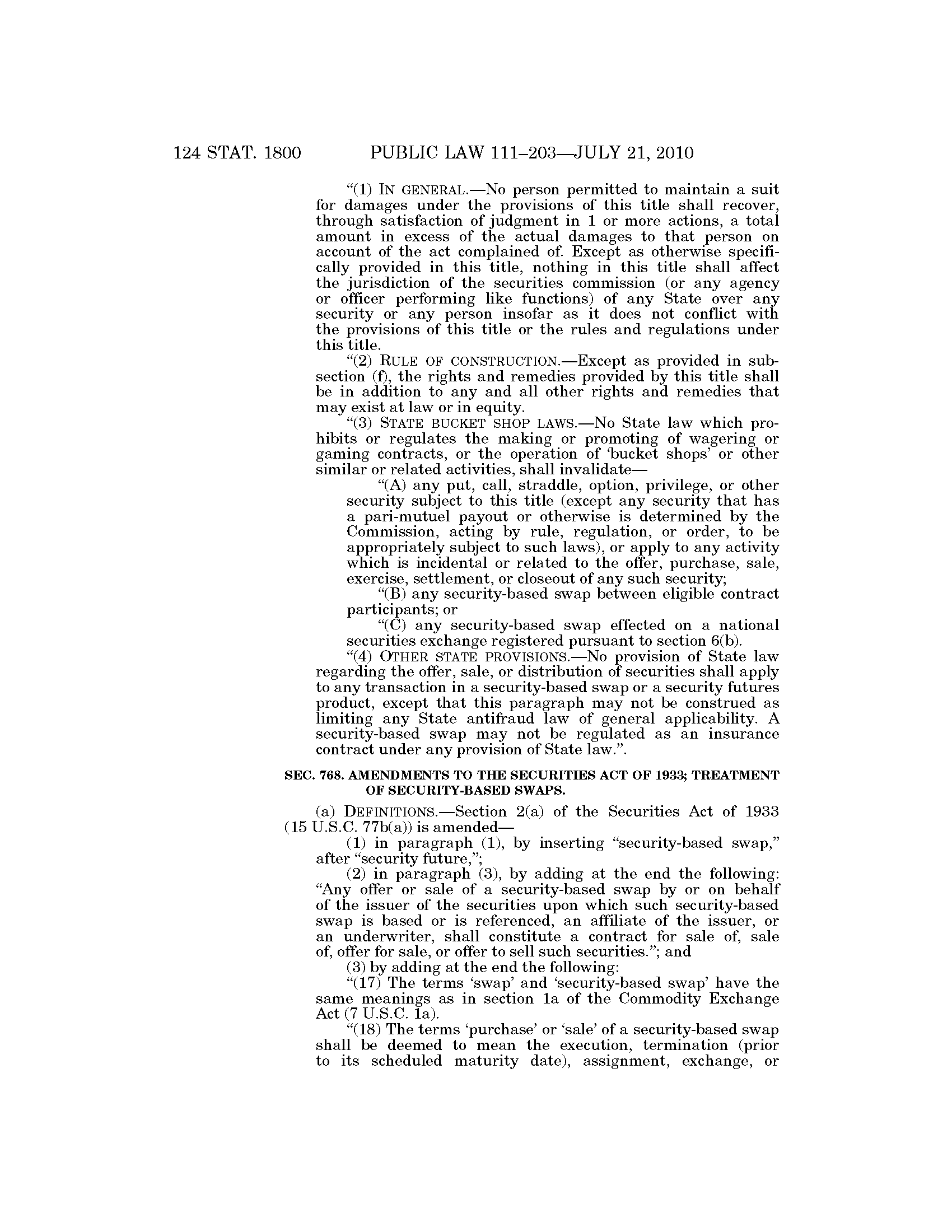 124 STAT. 1800 PUBLIC LAW 111–203—JULY 21, 2010

"(1) IN GENERAL.—No person permitted to maintain a suit for damages under the provisions of this title shall recover, through satisfaction of judgment in 1 or more actions, a total amount in excess of the actual damages to that person on account of the act complained of. Except as otherwise specifically provided in this title, nothing in this title shall affect the jurisdiction of the securities commission (or any agency or officer performing like functions) of any State over any security or any person insofar as it does not conflict with the provisions of this title or the rules and regulations under this title.

"(2) RULE OF CONSTRUCTION.—Except as provided in subsection (f), the rights and remedies provided by this title shall be in addition to any and all other rights and remedies that may exist at law or in equity.

"(3) STATE BUCKET SHOP LAWS.—No State law which prohibits or regulates the making or promoting of wagering or gaming contracts, or the operation of 'bucket shops' or other similar or related activities, shall invalidate—

"(A) any put, call, straddle, option, privilege, or other security subject to this title (except any security that has a pari-mutuel payout or otherwise is determined by the Commission, acting by rule, regulation, or order, to be appropriately subject to such laws), or apply to any activity which is incidental or related to the offer, purchase, sale, exercise, settlement, or closeout of any such security;

"(B) any security-based swap between eligible contract participants; or

"(C) any security-based swap effected on a national securities exchange registered pursuant to section 6(b).

"(4) OTHER STATE PROVISIONS.—No provision of State law regarding the offer, sale, or distribution of securities shall apply to any transaction in a security-based swap or a security futures product, except that this paragraph may not be construed as limiting any State antifraud law of general applicability. A security-based swap may not be regulated as an insurance contract under any provision of State law.".

SEC. 768. AMENDMENTS TO THE SECURITIES ACT OF 1933; TREATMENT OF SECURITY-BASED SWAPS.

(a) DEFINITIONS.—Section 2(a) of the Securities Act of 1933 (15 U.S.C. 77b(a)) is amended—

(1) in paragraph (1), by inserting "security-based swap," after "security future,";

(2) in paragraph (3), by adding at the end the following: "Any offer or sale of a security-based swap by or on behalf of the issuer of the securities upon which such security-based swap is based or is referenced, an affiliate of the issuer, or an underwriter, shall constitute a contract for sale of, sale of, offer for sale, or offer to sell such securities."; and

(3) by adding at the end the following:

"(17) The terms 'swap' and 'security-based swap' have the same meanings as in section 1a of the Commodity Exchange Act (7 U.S.C. 1a).

"(18) The terms 'purchase' or 'sale' of a security-based swap shall be deemed to mean the execution, termination (prior to its scheduled maturity date), assignment, exchange, or